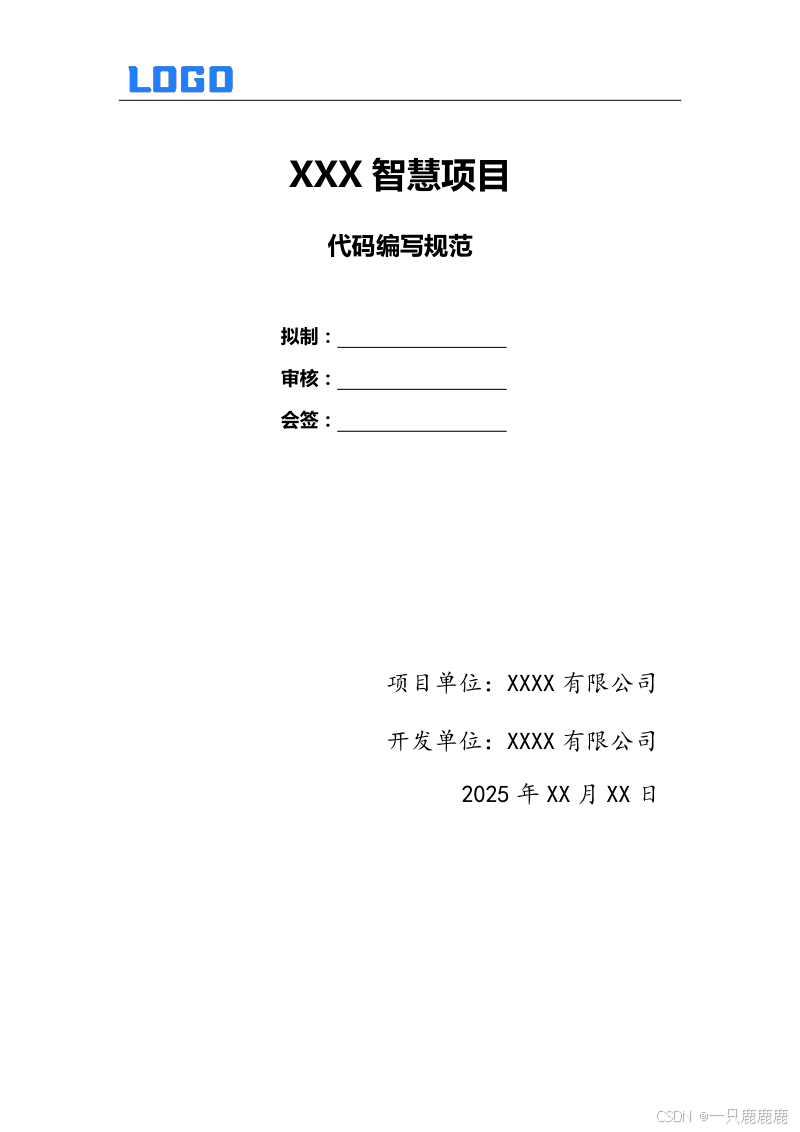 LOGO

XXX 智慧项目

代码编写规范

拟制：

审核：

会签：

项目单位：XXXX 有限公司

开发单位：XXXX 有限公司

2025 年 XX 月 XX 日

CSDN @一只鹿鹿鹿